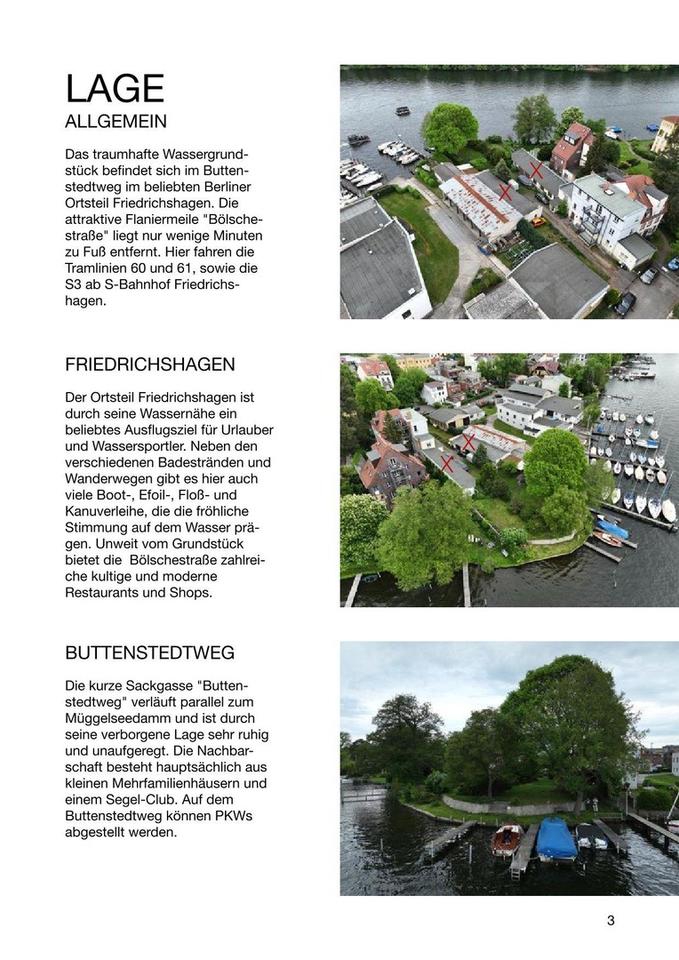 LAGE
ALLGEMEIN

Das traumhafte Wassergrundstück befindet sich im Buttenstedtweg im beliebten Berliner Ortsteil Friedrichshagen. Die attraktive Flaniermeile "Bölschestraße" liegt nur wenige Minuten zu Fuß entfernt. Hier fahren die Tramlinien 60 und 61, sowie die S3 ab S-Bahnhof Friedrichshagen.

FRIEDRICHSHAGEN

Der Ortsteil Friedrichshagen ist durch seine Wassernähe ein beliebtes Ausflugsziel für Urlauber und Wassersportler. Neben den verschiedenen Badestränden und Wanderwegen gibt es hier auch viele Boot-, Efoil-, Floß- und Kanuverleihe, die die fröhliche Stimmung auf dem Wasser prägen. Unweit vom Grundstück bietet die Bölschestraße zahlreiche kultige und moderne Restaurants und Shops.

BUTTENSTEDTWEG

Die kurze Sackgasse "Buttenstedtweg" verläuft parallel zum Müggelseedamm und ist durch seine verborgene Lage sehr ruhig und unaufgeregt. Die Nachbarschaft besteht hauptsächlich aus kleinen Mehrfamilienhäusern und einem Segel-Club. Auf dem Buttenstedtweg können PKWs abgestellt werden.

3